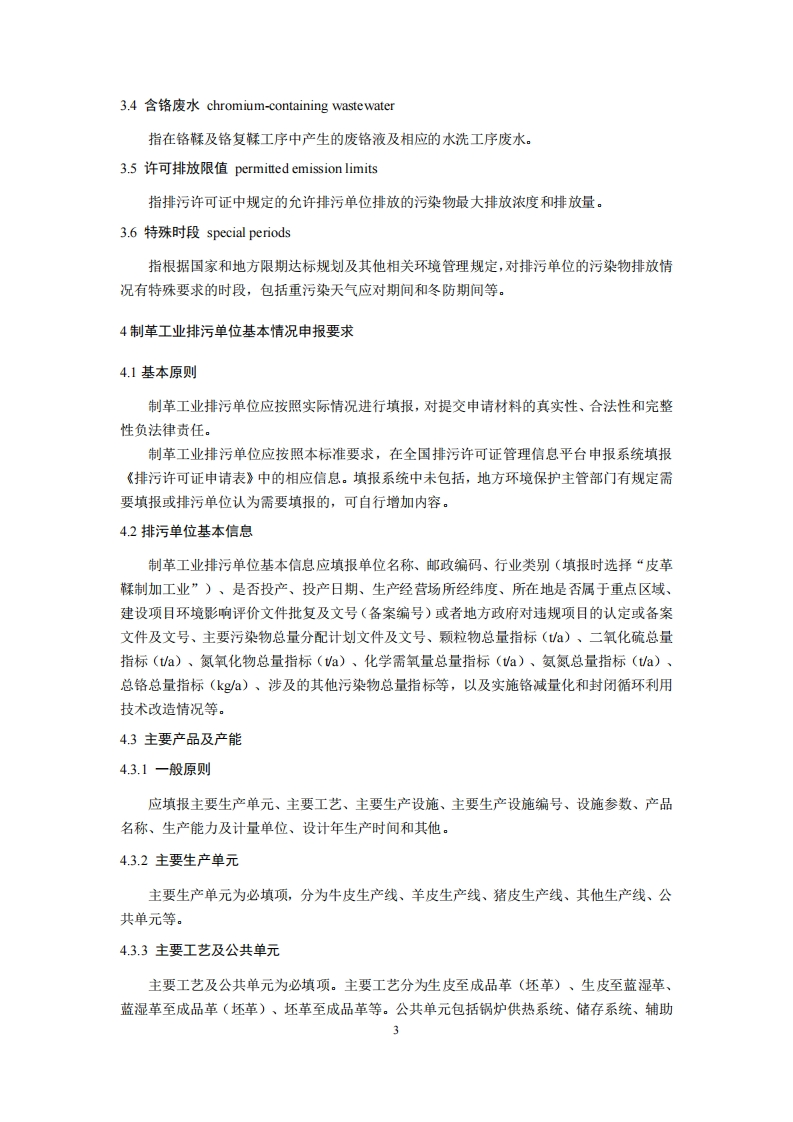 3.4 含铬废水 chromium-containing wastewater

指在铬鞣及铬复鞣工序中产生的废铬液及相应的水洗工序废水。

3.5 许可排放限值 permitted emission limits

指排污许可证中规定的允许排污单位排放的污染物最大排放浓度和排放量。

3.6 特殊时段 special periods

指根据国家和地方限期达标规划及其他相关环境管理规定，对排污单位的污染物排放情况有特殊要求的时段，包括重污染天气应对期间和冬防期间等。

4 制革工业排污单位基本情况申报要求

4.1 基本原则

制革工业排污单位应按照实际情况进行填报，对提交申请材料的真实性、合法性和完整性负法律责任。

制革工业排污单位应按照本标准要求，在全国排污许可证管理信息平台申报系统填报《排污许可证申请表》中的相应信息。填报系统中未包括，地方环境保护主管部门有规定需要填报或排污单位认为需要填报的，可自行增加内容。

4.2 排污单位基本信息

制革工业排污单位基本信息应填报单位名称、邮政编码、行业类别（填报时选择“皮革鞣制加工业”）、是否投产、投产日期、生产经营场所经纬度、所在地是否属于重点区域、建设项目环境影响评价文件批复及文号（备案编号）或者地方政府对违规项目的认定或备案文件及文号、主要污染物总量分配计划文件及文号、颗粒物总量指标（t/a）、二氧化硫总量指标（t/a）、氮氧化物总量指标（t/a）、化学需氧量总量指标（t/a）、氨氮总量指标（t/a）、总铬总量指标（kg/a）、涉及的其他污染物总量指标等，以及实施铬减量化和封闭循环利用技术改造情况等。

4.3 主要产品及产能

4.3.1 一般原则

应填报主要生产单元、主要工艺、主要生产设施、主要生产设施编号、设施参数、产品名称、生产能力及计量单位、设计年生产时间和其他。

4.3.2 主要生产单元

主要生产单元为必填项，分为牛皮生产线、羊皮生产线、猪皮生产线、其他生产线、公共单元等。

4.3.3 主要工艺及公共单元

主要工艺及公共单元为必填项。主要工艺分为生皮至成品革（坯革）、生皮至蓝湿革、蓝湿革至成品革（坯革）、坯革至成品革等。公共单元包括锅炉供热系统、储存系统、辅助

3